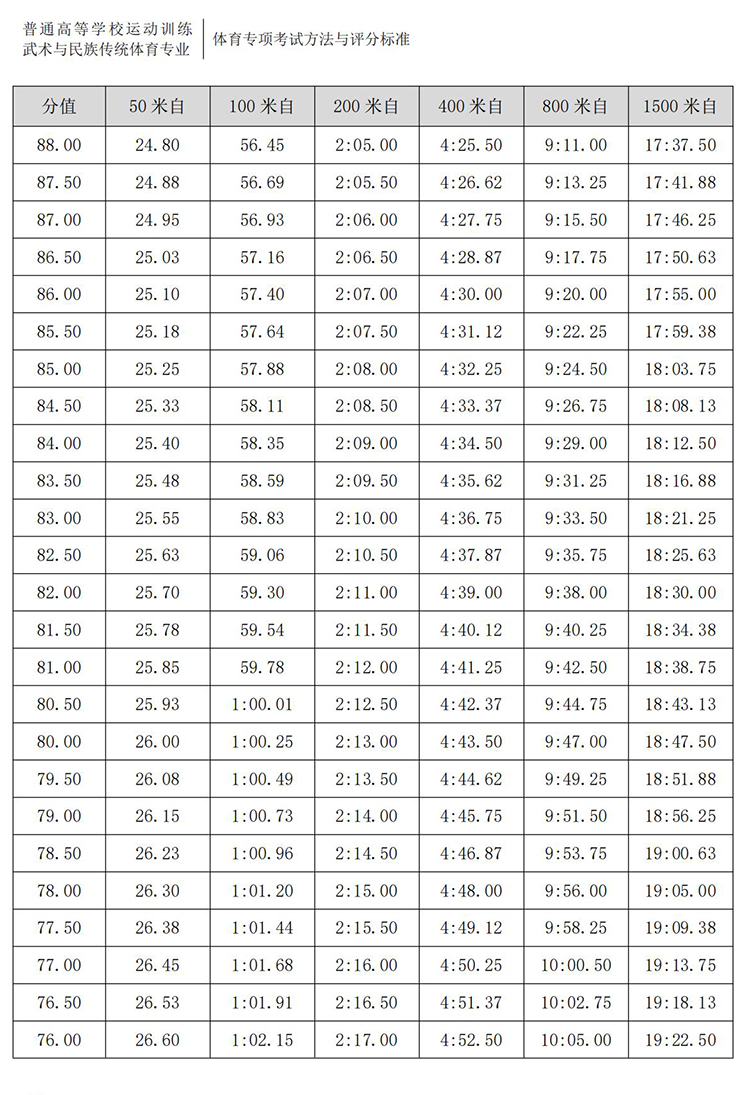 普通高等学校运动训练
武术与民族传统体育专业

体育专项考试方法与评分标准

| 分值 | 50 米自 | 100 米自 | 200 米自 | 400 米自 | 800 米自 | 1500 米自 |
|---|---|---|---|---|---|---|
| 88.00 | 24.80 | 56.45 | 2:05.00 | 4:25.50 | 9:11.00 | 17:37.50 |
| 87.50 | 24.88 | 56.69 | 2:05.50 | 4:26.62 | 9:13.25 | 17:41.88 |
| 87.00 | 24.95 | 56.93 | 2:06.00 | 4:27.75 | 9:15.50 | 17:46.25 |
| 86.50 | 25.03 | 57.16 | 2:06.50 | 4:28.87 | 9:17.75 | 17:50.63 |
| 86.00 | 25.10 | 57.40 | 2:07.00 | 4:30.00 | 9:20.00 | 17:55.00 |
| 85.50 | 25.18 | 57.64 | 2:07.50 | 4:31.12 | 9:22.25 | 17:59.38 |
| 85.00 | 25.25 | 57.88 | 2:08.00 | 4:32.25 | 9:24.50 | 18:03.75 |
| 84.50 | 25.33 | 58.11 | 2:08.50 | 4:33.37 | 9:26.75 | 18:08.13 |
| 84.00 | 25.40 | 58.35 | 2:09.00 | 4:34.50 | 9:29.00 | 18:12.50 |
| 83.50 | 25.48 | 58.59 | 2:09.50 | 4:35.62 | 9:31.25 | 18:16.88 |
| 83.00 | 25.55 | 58.83 | 2:10.00 | 4:36.75 | 9:33.50 | 18:21.25 |
| 82.50 | 25.63 | 59.06 | 2:10.50 | 4:37.87 | 9:35.75 | 18:25.63 |
| 82.00 | 25.70 | 59.30 | 2:11.00 | 4:39.00 | 9:38.00 | 18:30.00 |
| 81.50 | 25.78 | 59.54 | 2:11.50 | 4:40.12 | 9:40.25 | 18:34.38 |
| 81.00 | 25.85 | 59.78 | 2:12.00 | 4:41.25 | 9:42.50 | 18:38.75 |
| 80.50 | 25.93 | 1:00.01 | 2:12.50 | 4:42.37 | 9:44.75 | 18:43.13 |
| 80.00 | 26.00 | 1:00.25 | 2:13.00 | 4:43.50 | 9:47.00 | 18:47.50 |
| 79.50 | 26.08 | 1:00.49 | 2:13.50 | 4:44.62 | 9:49.25 | 18:51.88 |
| 79.00 | 26.15 | 1:00.73 | 2:14.00 | 4:45.75 | 9:51.50 | 18:56.25 |
| 78.50 | 26.23 | 1:00.96 | 2:14.50 | 4:46.87 | 9:53.75 | 19:00.63 |
| 78.00 | 26.30 | 1:01.20 | 2:15.00 | 4:48.00 | 9:56.00 | 19:05.00 |
| 77.50 | 26.38 | 1:01.44 | 2:15.50 | 4:49.12 | 9:58.25 | 19:09.38 |
| 77.00 | 26.45 | 1:01.68 | 2:16.00 | 4:50.25 | 10:00.50 | 19:13.75 |
| 76.50 | 26.53 | 1:01.91 | 2:16.50 | 4:51.37 | 10:02.75 | 19:18.13 |
| 76.00 | 26.60 | 1:02.15 | 2:17.00 | 4:52.50 | 10:05.00 | 19:22.50 |